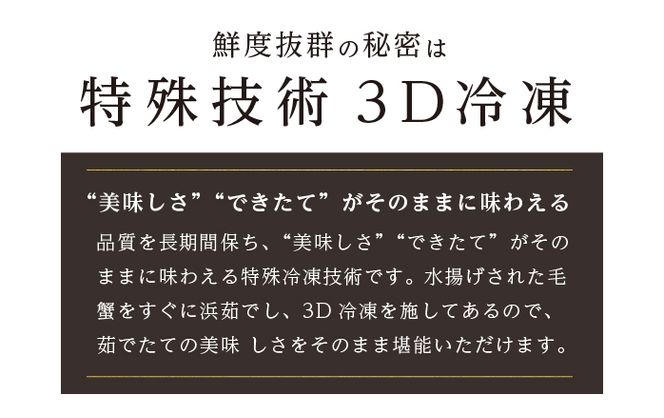 鮮度抜群の秘密は
特殊技術 3D冷凍

“美味しさ”“できたて”がそのままに味わえる

品質を長期間保ち、“美味しさ”“できたて”がそのままに味わえる特殊冷凍技術です。水揚げされた毛蟹をすぐに浜茹でし、3D 冷凍を施してあるので、茹でたての美味 しさをそのまま堪能いただけます。